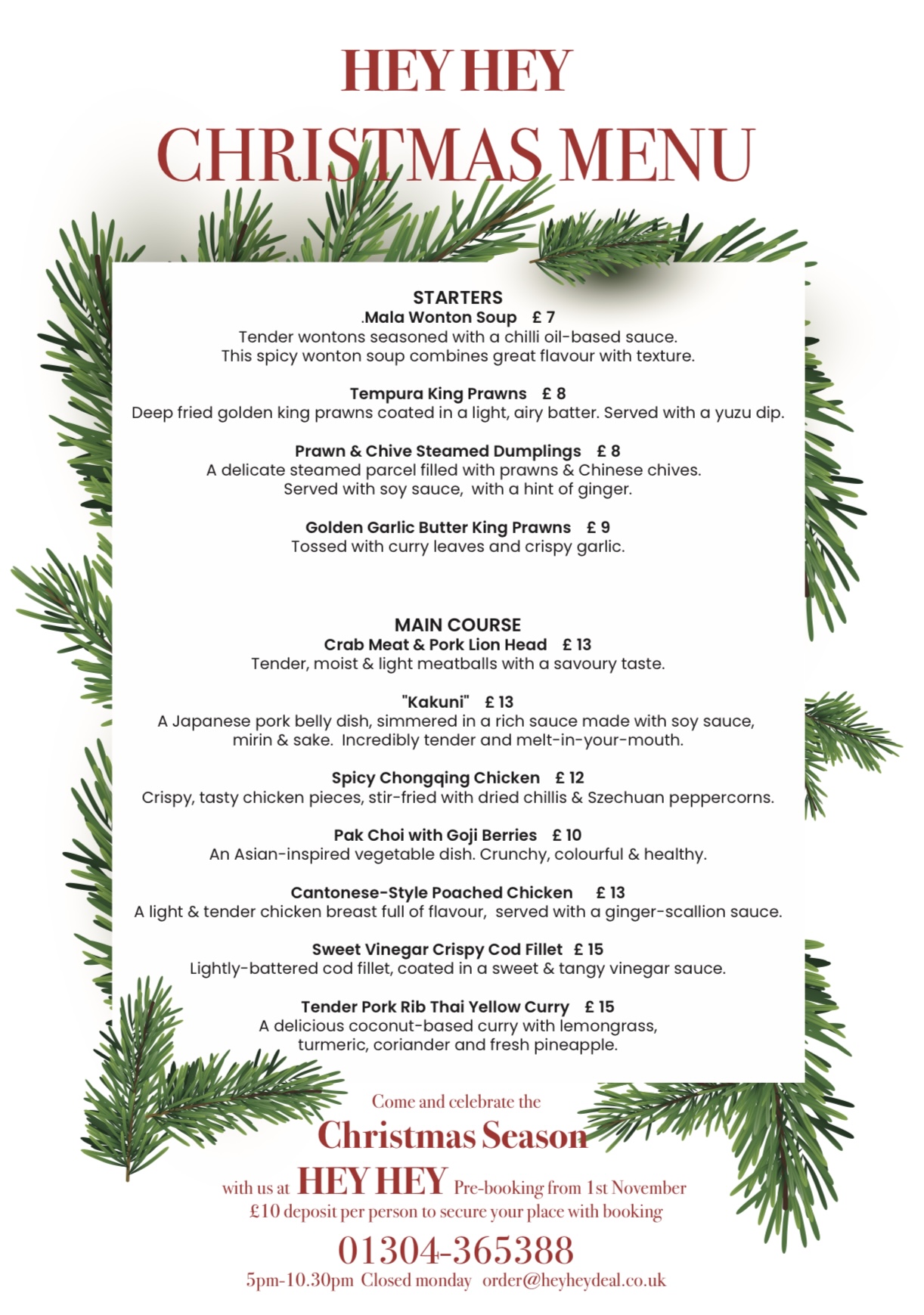 HEY HEY
CHRISTMAS MENU

STARTERS
.Mala Wonton Soup £ 7
Tender wontons seasoned with a chilli oil-based sauce. This spicy wonton soup combines great flavour with texture.

Tempura King Prawns £ 8
Deep fried golden king prawns coated in a light, airy batter. Served with a yuzu dip.

Prawn & Chive Steamed Dumplings £ 8
A delicate steamed parcel filled with prawns & Chinese chives. Served with soy sauce, with a hint of ginger.

Golden Garlic Butter King Prawns £ 9
Tossed with curry leaves and crispy garlic.

MAIN COURSE
Crab Meat & Pork Lion Head £ 13
Tender, moist & light meatballs with a savoury taste.

"Kakuni" £ 13
A Japanese pork belly dish, simmered in a rich sauce made with soy sauce, mirin & sake. Incredibly tender and melt-in-your-mouth.

Spicy Chongqing Chicken £ 12
Crispy, tasty chicken pieces, stir-fried with dried chillis & Szechuan peppercorns.

Pak Choi with Goji Berries £ 10
An Asian-inspired vegetable dish. Crunchy, colourful & healthy.

Cantonese-Style Poached Chicken £ 13
A light & tender chicken breast full of flavour, served with a ginger-scallion sauce.

Sweet Vinegar Crispy Cod Fillet £ 15
Lightly-battered cod fillet, coated in a sweet & tangy vinegar sauce.

Tender Pork Rib Thai Yellow Curry £ 15
A delicious coconut-based curry with lemongrass, turmeric, coriander and fresh pineapple.

Come and celebrate the
Christmas Season
with us at HEY HEY Pre-booking from 1st November
£10 deposit per person to secure your place with booking
01304-365388
5pm-10.30pm Closed monday order@heyheydeal.co.uk